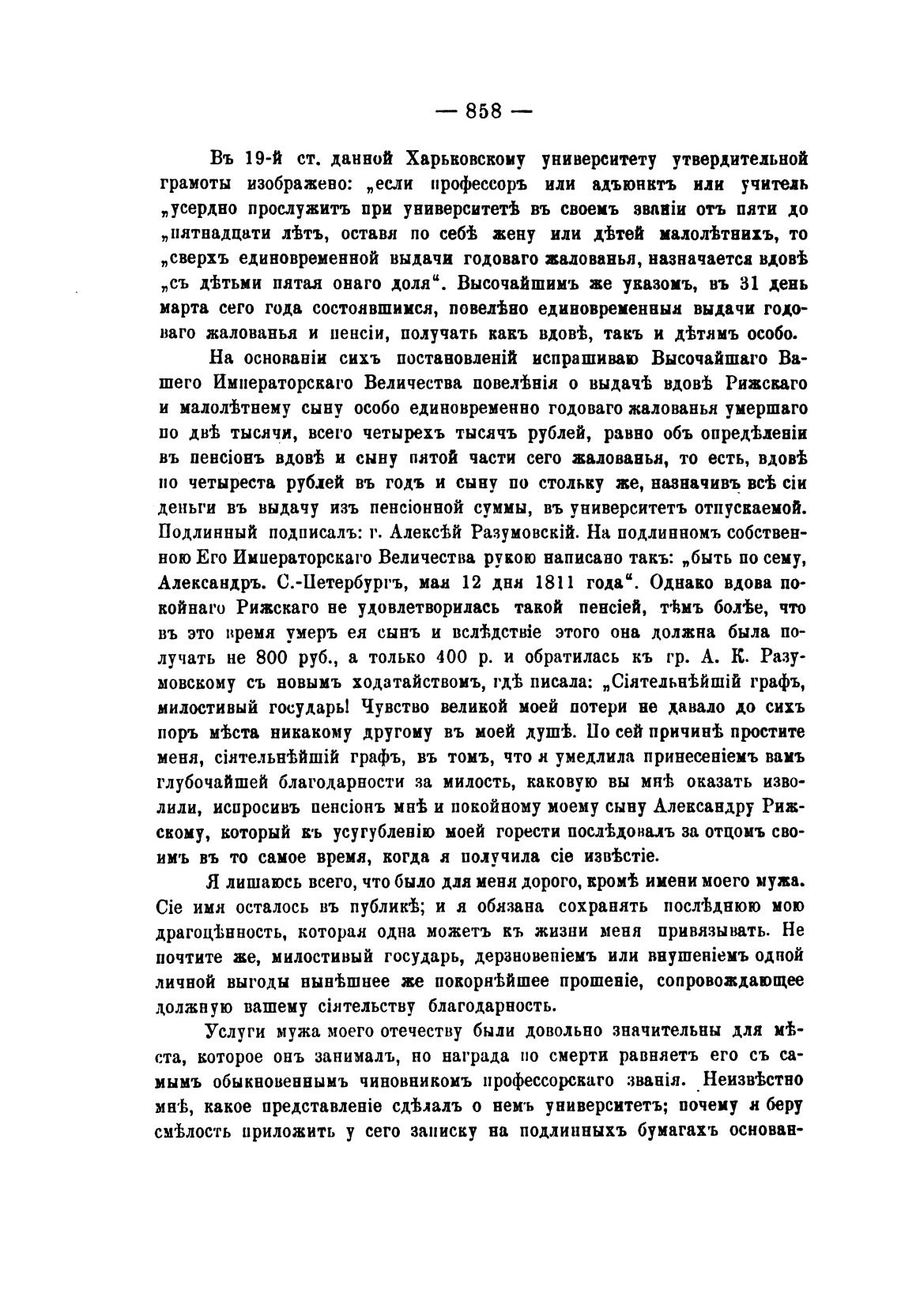 — 858 —

Въ 19-й ст. данной Харьковскому университету утвердительной грамоты изображено: „если профессоръ или адъюнктъ или учитель „усердно прослужитъ при университетѣ въ своемъ званіи отъ пяти до „пятнадцати лѣтъ, оставя по себѣ жену или дѣтей малолѣтнихъ, то „сверхъ единовременной выдачи годоваго жалованья, назначается вдовѣ „съ дѣтьми пятая онаго доля“. Высочайшимъ же указомъ, въ 31 день марта сего года состоявшимся, повелѣно единовременныя выдачи годоваго жалованья и пенсіи, получать какъ вдовѣ, такъ и дѣтямъ особо.

На основаніи сихъ постановленій испрашиваю Высочайшаго Вашего Императорскаго Величества повелѣнія о выдачѣ вдовѣ Рижскаго и малолѣтнему сыну особо единовременно годоваго жалованья умершаго по двѣ тысячи, всего четырехъ тысячъ рублей, равно объ опредѣленіи въ пенсіонъ вдовѣ и сыну пятой части сего жалованья, то есть, вдовѣ по четыреста рублей въ годъ и сыну по стольку же, назначивъ всѣ сіи деньги въ выдачу изъ пенсіонной суммы, въ университетъ отпускаемой. Подлинный подписалъ: г. Алексѣй Разумовскій. На подлинномъ собственною Его Императорскаго Величества рукою написано такъ: „быть по сему, Александръ. С.-Петербургъ, мая 12 дня 1811 года“. Однако вдова покойнаго Рижскаго не удовлетворилась такой пенсіей, тѣмъ болѣе, что въ это время умеръ ея сынъ и вслѣдствіе этого она должна была получать не 800 руб., а только 400 р. и обратилась къ гр. А. К. Разумовскому съ новымъ ходатайствомъ, гдѣ писала: „Сіятельнѣйшій графъ, милостивый государь! Чувство великой моей потери не давало до сихъ поръ мѣста никакому другому въ моей душѣ. По сей причинѣ простите меня, сіятельнѣйшій графъ, въ томъ, что я умедлила принесеніемъ вамъ глубочайшей благодарности за милость, каковую вы мнѣ оказать изволили, испросивъ пенсіонъ мнѣ и покойному моему сыну Александру Рижскому, который къ усугубленію моей горести послѣдовалъ за отцомъ своимъ въ то самое время, когда я получила сіе извѣстіе.

Я лишаюсь всего, что было для меня дорого, кромѣ имени моего мужа. Сіе имя осталось въ публикѣ; и я обязана сохранять послѣднюю мою драгоцѣнность, которая одна можетъ къ жизни меня привязывать. Не почтите же, милостивый государь, дерзновеніемъ или внушеніемъ одной личной выгоды нынѣшнее же покорнѣйшее прошеніе, сопровождающее должную вашему сіятельству благодарность.

Услуги мужа моего отечеству были довольно значительны для мѣста, которое онъ занималъ, но награда по смерти равняетъ его съ самымъ обыкновеннымъ чиновникомъ профессорскаго званія. Неизвѣстно мнѣ, какое представленіе сдѣлалъ о немъ университетъ; почему я беру смѣлость приложить у сего записку на подлинныхъ бумагахъ основан-